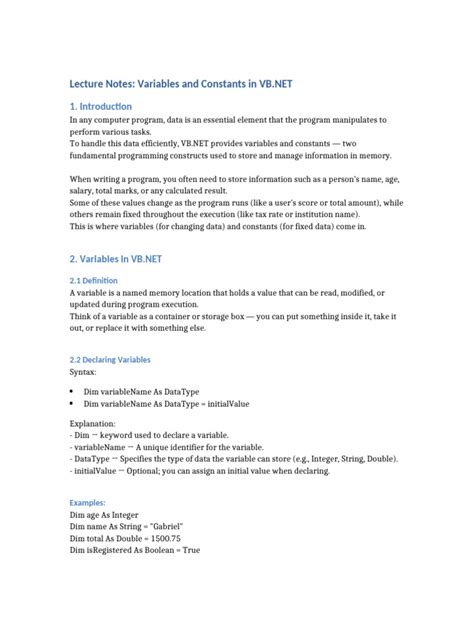 Lecture Notes: Variables and Constants in VB.NET

1. Introduction

In any computer program, data is an essential element that the program manipulates to perform various tasks.
To handle this data efficiently, VB.NET provides variables and constants — two fundamental programming constructs used to store and manage information in memory.

When writing a program, you often need to store information such as a person's name, age, salary, total marks, or any calculated result.
Some of these values change as the program runs (like a user's score or total amount), while others remain fixed throughout the execution (like tax rate or institution name).
This is where variables (for changing data) and constants (for fixed data) come in.

2. Variables in VB.NET

2.1 Definition

A variable is a named memory location that holds a value that can be read, modified, or updated during program execution.
Think of a variable as a container or storage box — you can put something inside it, take it out, or replace it with something else.

2.2 Declaring Variables

Syntax:

• Dim variableName As DataType
• Dim variableName As DataType = initialValue

Explanation:
- Dim — keyword used to declare a variable.
- variableName — A unique identifier for the variable.
- DataType — Specifies the type of data the variable can store (e.g., Integer, String, Double).
- initialValue — Optional; you can assign an initial value when declaring.

Examples:
Dim age As Integer
Dim name As String = "Gabriel"
Dim total As Double = 1500.75
Dim isRegistered As Boolean = True